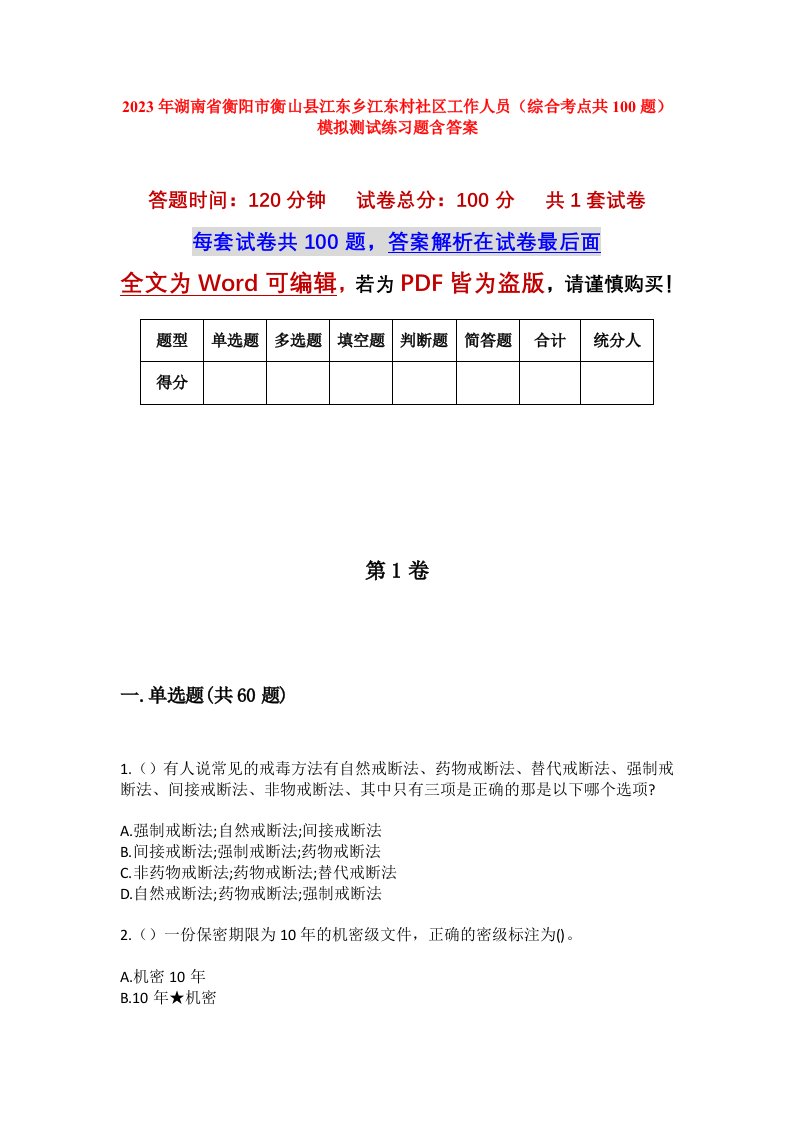 2023年湖南省衡阳市衡山县江东乡江东村社区工作人员（综合考点共100题）模拟测试练习题含答案

答题时间：120分钟　试卷总分：100分　共1套试卷

每套试卷共100题，答案解析在试卷最后面

全文为Word可编辑，若为PDF皆为盗版，请谨慎购买！

| 题型 | 单选题 | 多选题 | 填空题 | 判断题 | 简答题 | 合计 | 统分人 |
|---|---|---|---|---|---|---|---|
| 得分 | | | | | | | |

第1卷

一.单选题(共60题)

1.（）有人说常见的戒毒方法有自然戒断法、药物戒断法、替代戒断法、强制戒断法、间接戒断法、非物戒断法、其中只有三项是正确的那是以下哪个选项?

A.强制戒断法;自然戒断法;间接戒断法
B.间接戒断法;强制戒断法;药物戒断法
C.非药物戒断法;药物戒断法;替代戒断法
D.自然戒断法;药物戒断法;强制戒断法

2.（）一份保密期限为10年的机密级文件，正确的密级标注为()。

A.机密10年
B.10年★机密